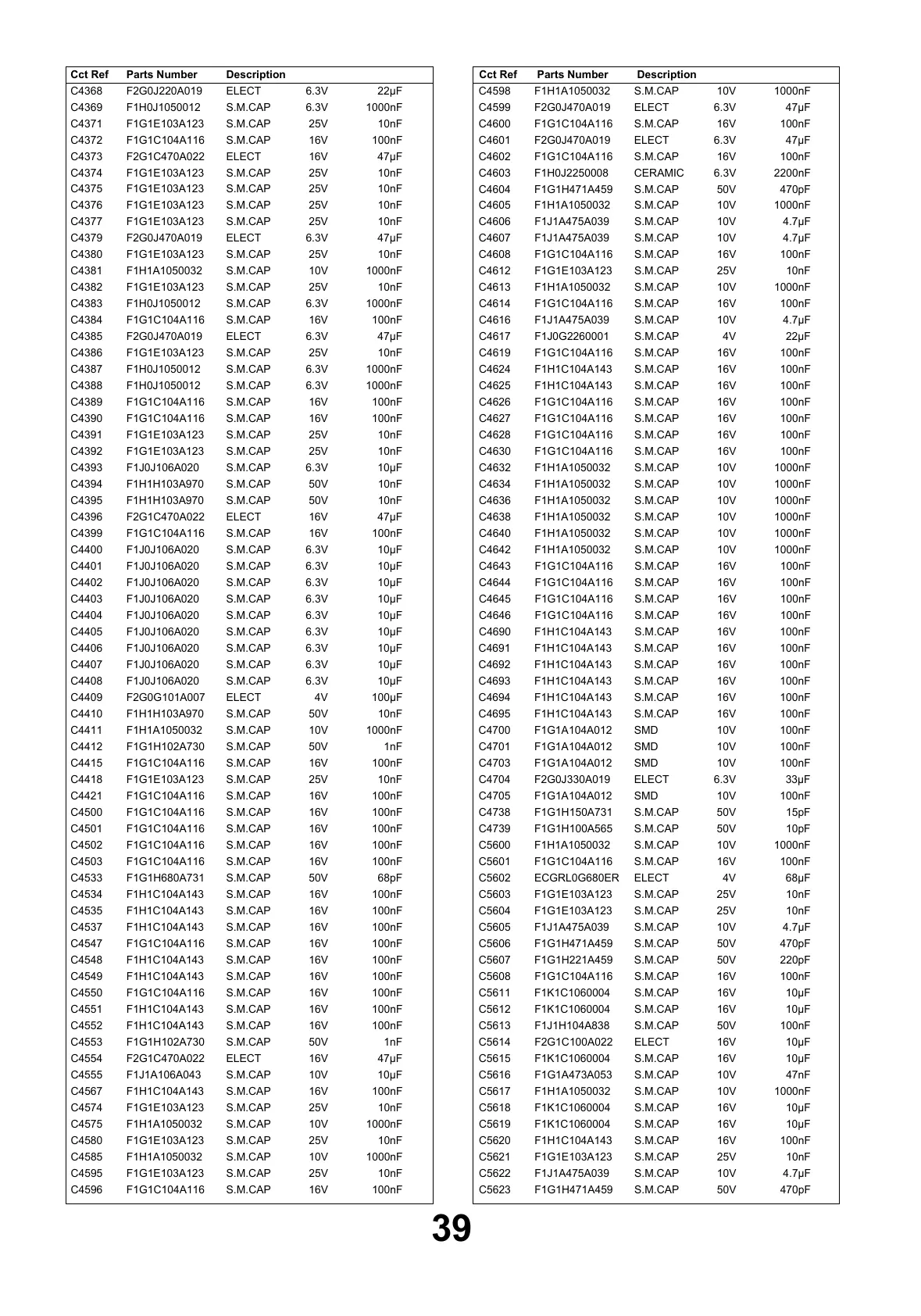 | Cct Ref | Parts Number | Description | | |
|---|---|---|---|---|
| C4368 | F2G0J220A019 | ELECT | 6.3V | 22µF |
| C4369 | F1H0J1050012 | S.M.CAP | 6.3V | 1000nF |
| C4371 | F1G1E103A123 | S.M.CAP | 25V | 10nF |
| C4372 | F1G1C104A116 | S.M.CAP | 16V | 100nF |
| C4373 | F2G1C470A022 | ELECT | 16V | 47µF |
| C4374 | F1G1E103A123 | S.M.CAP | 25V | 10nF |
| C4375 | F1G1E103A123 | S.M.CAP | 25V | 10nF |
| C4376 | F1G1E103A123 | S.M.CAP | 25V | 10nF |
| C4377 | F1G1E103A123 | S.M.CAP | 25V | 10nF |
| C4379 | F2G0J470A019 | ELECT | 6.3V | 47µF |
| C4380 | F1G1E103A123 | S.M.CAP | 25V | 10nF |
| C4381 | F1H1A1050032 | S.M.CAP | 10V | 1000nF |
| C4382 | F1G1E103A123 | S.M.CAP | 25V | 10nF |
| C4383 | F1H0J1050012 | S.M.CAP | 6.3V | 1000nF |
| C4384 | F1G1C104A116 | S.M.CAP | 16V | 100nF |
| C4385 | F2G0J470A019 | ELECT | 6.3V | 47µF |
| C4386 | F1G1E103A123 | S.M.CAP | 25V | 10nF |
| C4387 | F1H0J1050012 | S.M.CAP | 6.3V | 1000nF |
| C4388 | F1H0J1050012 | S.M.CAP | 6.3V | 1000nF |
| C4389 | F1G1C104A116 | S.M.CAP | 16V | 100nF |
| C4390 | F1G1C104A116 | S.M.CAP | 16V | 100nF |
| C4391 | F1G1E103A123 | S.M.CAP | 25V | 10nF |
| C4392 | F1G1E103A123 | S.M.CAP | 25V | 10nF |
| C4393 | F1J0J106A020 | S.M.CAP | 6.3V | 10µF |
| C4394 | F1H1H103A970 | S.M.CAP | 50V | 10nF |
| C4395 | F1H1H103A970 | S.M.CAP | 50V | 10nF |
| C4396 | F2G1C470A022 | ELECT | 16V | 47µF |
| C4399 | F1G1C104A116 | S.M.CAP | 16V | 100nF |
| C4400 | F1J0J106A020 | S.M.CAP | 6.3V | 10µF |
| C4401 | F1J0J106A020 | S.M.CAP | 6.3V | 10µF |
| C4402 | F1J0J106A020 | S.M.CAP | 6.3V | 10µF |
| C4403 | F1J0J106A020 | S.M.CAP | 6.3V | 10µF |
| C4404 | F1J0J106A020 | S.M.CAP | 6.3V | 10µF |
| C4405 | F1J0J106A020 | S.M.CAP | 6.3V | 10µF |
| C4406 | F1J0J106A020 | S.M.CAP | 6.3V | 10µF |
| C4407 | F1J0J106A020 | S.M.CAP | 6.3V | 10µF |
| C4408 | F1J0J106A020 | S.M.CAP | 6.3V | 10µF |
| C4409 | F2G0G101A007 | ELECT | 4V | 100µF |
| C4410 | F1H1H103A970 | S.M.CAP | 50V | 10nF |
| C4411 | F1H1A1050032 | S.M.CAP | 10V | 1000nF |
| C4412 | F1G1H102A730 | S.M.CAP | 50V | 1nF |
| C4415 | F1G1C104A116 | S.M.CAP | 16V | 100nF |
| C4418 | F1G1E103A123 | S.M.CAP | 25V | 10nF |
| C4421 | F1G1C104A116 | S.M.CAP | 16V | 100nF |
| C4500 | F1G1C104A116 | S.M.CAP | 16V | 100nF |
| C4501 | F1G1C104A116 | S.M.CAP | 16V | 100nF |
| C4502 | F1G1C104A116 | S.M.CAP | 16V | 100nF |
| C4503 | F1G1C104A116 | S.M.CAP | 16V | 100nF |
| C4533 | F1G1H680A731 | S.M.CAP | 50V | 68pF |
| C4534 | F1H1C104A143 | S.M.CAP | 16V | 100nF |
| C4535 | F1H1C104A143 | S.M.CAP | 16V | 100nF |
| C4537 | F1H1C104A143 | S.M.CAP | 16V | 100nF |
| C4547 | F1G1C104A116 | S.M.CAP | 16V | 100nF |
| C4548 | F1H1C104A143 | S.M.CAP | 16V | 100nF |
| C4549 | F1H1C104A143 | S.M.CAP | 16V | 100nF |
| C4550 | F1G1C104A116 | S.M.CAP | 16V | 100nF |
| C4551 | F1H1C104A143 | S.M.CAP | 16V | 100nF |
| C4552 | F1H1C104A143 | S.M.CAP | 16V | 100nF |
| C4553 | F1G1H102A730 | S.M.CAP | 50V | 1nF |
| C4554 | F2G1C470A022 | ELECT | 16V | 47µF |
| C4555 | F1J1A106A043 | S.M.CAP | 10V | 10µF |
| C4567 | F1H1C104A143 | S.M.CAP | 16V | 100nF |
| C4574 | F1G1E103A123 | S.M.CAP | 25V | 10nF |
| C4575 | F1H1A1050032 | S.M.CAP | 10V | 1000nF |
| C4580 | F1G1E103A123 | S.M.CAP | 25V | 10nF |
| C4585 | F1H1A1050032 | S.M.CAP | 10V | 1000nF |
| C4595 | F1G1E103A123 | S.M.CAP | 25V | 10nF |
| C4596 | F1G1C104A116 | S.M.CAP | 16V | 100nF |

| Cct Ref | Parts Number | Description | | |
|---|---|---|---|---|
| C4598 | F1H1A1050032 | S.M.CAP | 10V | 1000nF |
| C4599 | F2G0J470A019 | ELECT | 6.3V | 47µF |
| C4600 | F1G1C104A116 | S.M.CAP | 16V | 100nF |
| C4601 | F2G0J470A019 | ELECT | 6.3V | 47µF |
| C4602 | F1G1C104A116 | S.M.CAP | 16V | 100nF |
| C4603 | F1H0J2250008 | CERAMIC | 6.3V | 2200nF |
| C4604 | F1G1H471A459 | S.M.CAP | 50V | 470pF |
| C4605 | F1H1A1050032 | S.M.CAP | 10V | 1000nF |
| C4606 | F1J1A475A039 | S.M.CAP | 10V | 4.7µF |
| C4607 | F1J1A475A039 | S.M.CAP | 10V | 4.7µF |
| C4608 | F1G1C104A116 | S.M.CAP | 16V | 100nF |
| C4612 | F1G1E103A123 | S.M.CAP | 25V | 10nF |
| C4613 | F1H1A1050032 | S.M.CAP | 10V | 1000nF |
| C4614 | F1G1C104A116 | S.M.CAP | 16V | 100nF |
| C4616 | F1J1A475A039 | S.M.CAP | 10V | 4.7µF |
| C4617 | F1J0G2260001 | S.M.CAP | 4V | 22µF |
| C4619 | F1G1C104A116 | S.M.CAP | 16V | 100nF |
| C4624 | F1H1C104A143 | S.M.CAP | 16V | 100nF |
| C4625 | F1H1C104A143 | S.M.CAP | 16V | 100nF |
| C4626 | F1G1C104A116 | S.M.CAP | 16V | 100nF |
| C4627 | F1G1C104A116 | S.M.CAP | 16V | 100nF |
| C4628 | F1G1C104A116 | S.M.CAP | 16V | 100nF |
| C4630 | F1G1C104A116 | S.M.CAP | 16V | 100nF |
| C4632 | F1H1A1050032 | S.M.CAP | 10V | 1000nF |
| C4634 | F1H1A1050032 | S.M.CAP | 10V | 1000nF |
| C4636 | F1H1A1050032 | S.M.CAP | 10V | 1000nF |
| C4638 | F1H1A1050032 | S.M.CAP | 10V | 1000nF |
| C4640 | F1H1A1050032 | S.M.CAP | 10V | 1000nF |
| C4642 | F1H1A1050032 | S.M.CAP | 10V | 1000nF |
| C4643 | F1G1C104A116 | S.M.CAP | 16V | 100nF |
| C4644 | F1G1C104A116 | S.M.CAP | 16V | 100nF |
| C4645 | F1G1C104A116 | S.M.CAP | 16V | 100nF |
| C4646 | F1G1C104A116 | S.M.CAP | 16V | 100nF |
| C4690 | F1H1C104A143 | S.M.CAP | 16V | 100nF |
| C4691 | F1H1C104A143 | S.M.CAP | 16V | 100nF |
| C4692 | F1H1C104A143 | S.M.CAP | 16V | 100nF |
| C4693 | F1H1C104A143 | S.M.CAP | 16V | 100nF |
| C4694 | F1H1C104A143 | S.M.CAP | 16V | 100nF |
| C4695 | F1H1C104A143 | S.M.CAP | 16V | 100nF |
| C4700 | F1G1A104A012 | SMD | 10V | 100nF |
| C4701 | F1G1A104A012 | SMD | 10V | 100nF |
| C4703 | F1G1A104A012 | SMD | 10V | 100nF |
| C4704 | F2G0J330A019 | ELECT | 6.3V | 33µF |
| C4705 | F1G1A104A012 | SMD | 10V | 100nF |
| C4738 | F1G1H150A731 | S.M.CAP | 50V | 15pF |
| C4739 | F1G1H100A565 | S.M.CAP | 50V | 10pF |
| C5600 | F1H1A1050032 | S.M.CAP | 10V | 1000nF |
| C5601 | F1G1C104A116 | S.M.CAP | 16V | 100nF |
| C5602 | ECGRL0G680ER | ELECT | 4V | 68µF |
| C5603 | F1G1E103A123 | S.M.CAP | 25V | 10nF |
| C5604 | F1G1E103A123 | S.M.CAP | 25V | 10nF |
| C5605 | F1J1A475A039 | S.M.CAP | 10V | 4.7µF |
| C5606 | F1G1H471A459 | S.M.CAP | 50V | 470pF |
| C5607 | F1G1H221A459 | S.M.CAP | 50V | 220pF |
| C5608 | F1G1C104A116 | S.M.CAP | 16V | 100nF |
| C5611 | F1K1C1060004 | S.M.CAP | 16V | 10µF |
| C5612 | F1K1C1060004 | S.M.CAP | 16V | 10µF |
| C5613 | F1J1H104A838 | S.M.CAP | 50V | 100nF |
| C5614 | F2G1C100A022 | ELECT | 16V | 10µF |
| C5615 | F1K1C1060004 | S.M.CAP | 16V | 10µF |
| C5616 | F1G1A473A053 | S.M.CAP | 10V | 47nF |
| C5617 | F1H1A1050032 | S.M.CAP | 10V | 1000nF |
| C5618 | F1K1C1060004 | S.M.CAP | 16V | 10µF |
| C5619 | F1K1C1060004 | S.M.CAP | 16V | 10µF |
| C5620 | F1H1C104A143 | S.M.CAP | 16V | 100nF |
| C5621 | F1G1E103A123 | S.M.CAP | 25V | 10nF |
| C5622 | F1J1A475A039 | S.M.CAP | 10V | 4.7µF |
| C5623 | F1G1H471A459 | S.M.CAP | 50V | 470pF |

39